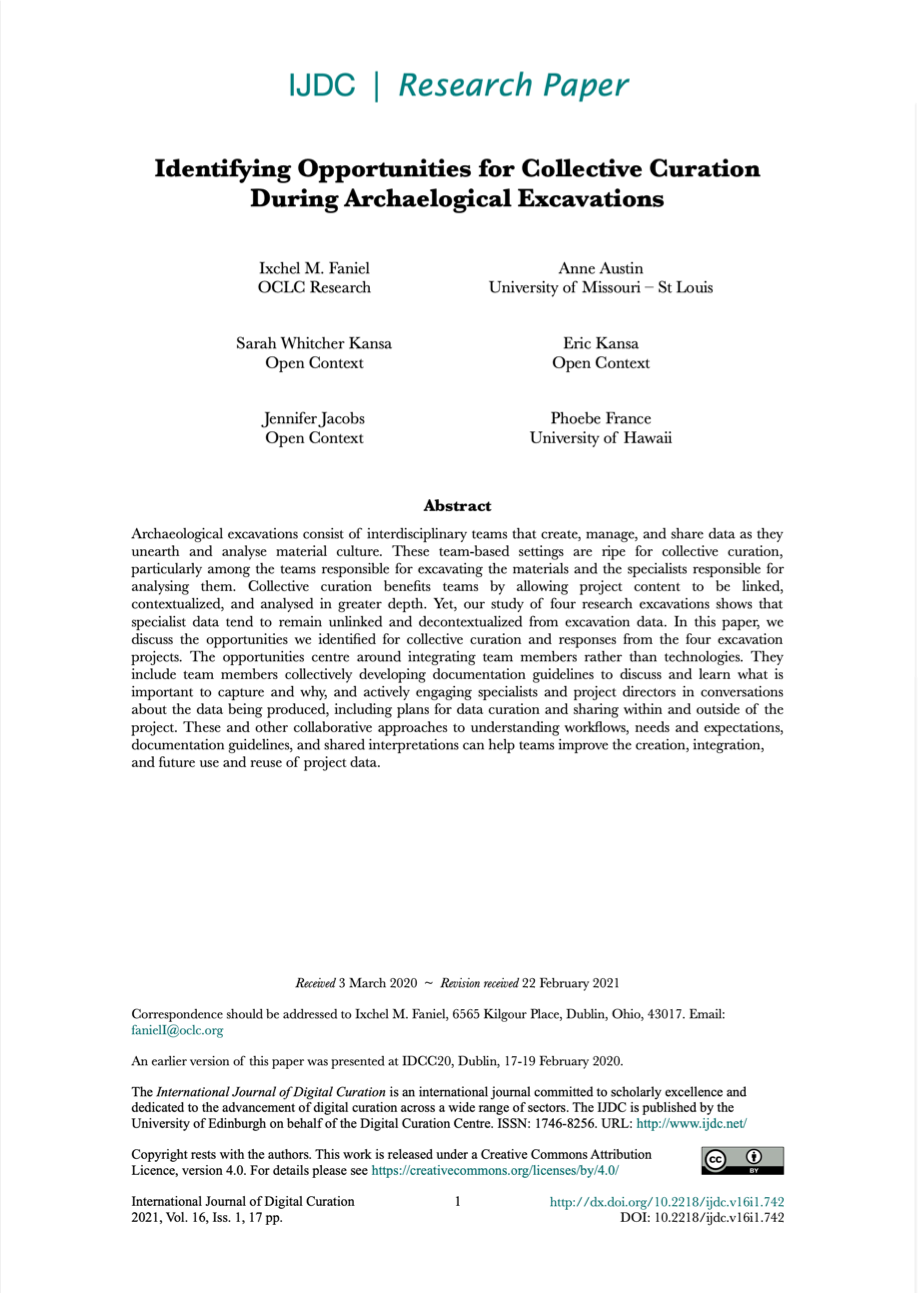 IJDC | Research Paper

Identifying Opportunities for Collective Curation During Archaelogical Excavations

Ixchel M. Faniel
OCLC Research

Anne Austin
University of Missouri – St Louis

Sarah Whitcher Kansa
Open Context

Eric Kansa
Open Context

Jennifer Jacobs
Open Context

Phoebe France
University of Hawaii

Abstract

Archaeological excavations consist of interdisciplinary teams that create, manage, and share data as they unearth and analyse material culture. These team-based settings are ripe for collective curation, particularly among the teams responsible for excavating the materials and the specialists responsible for analysing them. Collective curation benefits teams by allowing project content to be linked, contextualized, and analysed in greater depth. Yet, our study of four research excavations shows that specialist data tend to remain unlinked and decontextualized from excavation data. In this paper, we discuss the opportunities we identified for collective curation and responses from the four excavation projects. The opportunities centre around integrating team members rather than technologies. They include team members collectively developing documentation guidelines to discuss and learn what is important to capture and why, and actively engaging specialists and project directors in conversations about the data being produced, including plans for data curation and sharing within and outside of the project. These and other collaborative approaches to understanding workflows, needs and expectations, documentation guidelines, and shared interpretations can help teams improve the creation, integration, and future use and reuse of project data.

Received 3 March 2020 ~ Revision received 22 February 2021

Correspondence should be addressed to Ixchel M. Faniel, 6565 Kilgour Place, Dublin, Ohio, 43017. Email: fanielI@oclc.org

An earlier version of this paper was presented at IDCC20, Dublin, 17-19 February 2020.

The International Journal of Digital Curation is an international journal committed to scholarly excellence and dedicated to the advancement of digital curation across a wide range of sectors. The IJDC is published by the University of Edinburgh on behalf of the Digital Curation Centre. ISSN: 1746-8256. URL: http://www.ijdc.net/

Copyright rests with the authors. This work is released under a Creative Commons Attribution Licence, version 4.0. For details please see https://creativecommons.org/licenses/by/4.0/

cc BY

International Journal of Digital Curation
2021, Vol. 16, Iss. 1, 17 pp.

1

http://dx.doi.org/10.2218/ijdc.v16i1.742
DOI: 10.2218/ijdc.v16i1.742